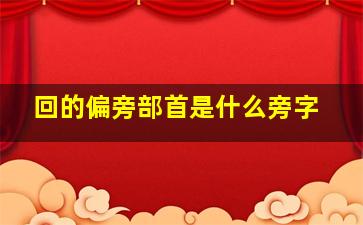 回的偏旁部首是什么旁字